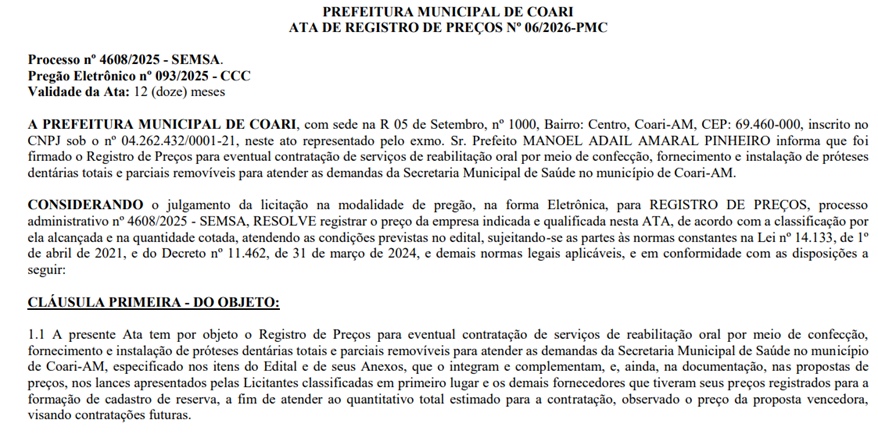 PREFEITURA MUNICIPAL DE COARI
ATA DE REGISTRO DE PREÇOS Nº 06/2026-PMC

Processo nº 4608/2025 - SEMSA.
Pregão Eletrônico nº 093/2025 - CCC
Validade da Ata: 12 (doze) meses

A PREFEITURA MUNICIPAL DE COARI, com sede na R 05 de Setembro, nº 1000, Bairro: Centro, Coari-AM, CEP: 69.460-000, inscrito no CNPJ sob o nº 04.262.432/0001-21, neste ato representado pelo exmo. Sr. Prefeito MANOEL ADAIL AMARAL PINHEIRO informa que foi firmado o Registro de Preços para eventual contratação de serviços de reabilitação oral por meio de confecção, fornecimento e instalação de próteses dentárias totais e parciais removíveis para atender as demandas da Secretaria Municipal de Saúde no município de Coari-AM.

CONSIDERANDO o julgamento da licitação na modalidade de pregão, na forma Eletrônica, para REGISTRO DE PREÇOS, processo administrativo nº 4608/2025 - SEMSA, RESOLVE registrar o preço da empresa indicada e qualificada nesta ATA, de acordo com a classificação por ela alcançada e na quantidade cotada, atendendo as condições previstas no edital, sujeitando-se as partes às normas constantes na Lei nº 14.133, de 1º de abril de 2021, e do Decreto nº 11.462, de 31 de março de 2024, e demais normas legais aplicáveis, e em conformidade com as disposições a seguir:

CLÁUSULA PRIMEIRA - DO OBJETO:

1.1 A presente Ata tem por objeto o Registro de Preços para eventual contratação de serviços de reabilitação oral por meio de confecção, fornecimento e instalação de próteses dentárias totais e parciais removíveis para atender as demandas da Secretaria Municipal de Saúde no município de Coari-AM, especificado nos itens do Edital e de seus Anexos, que o integram e complementam, e, ainda, na documentação, nas propostas de preços, nos lances apresentados pelas Licitantes classificadas em primeiro lugar e os demais fornecedores que tiveram seus preços registrados para a formação de cadastro de reserva, a fim de atender ao quantitativo total estimado para a contratação, observado o preço da proposta vencedora, visando contratações futuras.